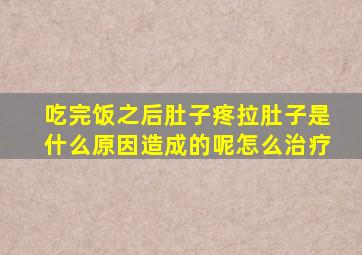 吃完饭之后肚子疼拉肚子是什么原因造成的呢怎么治疗